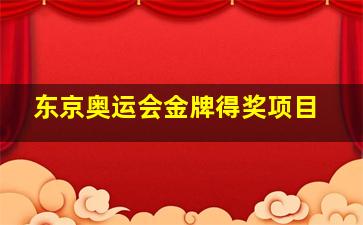 东京奥运会金牌得奖项目